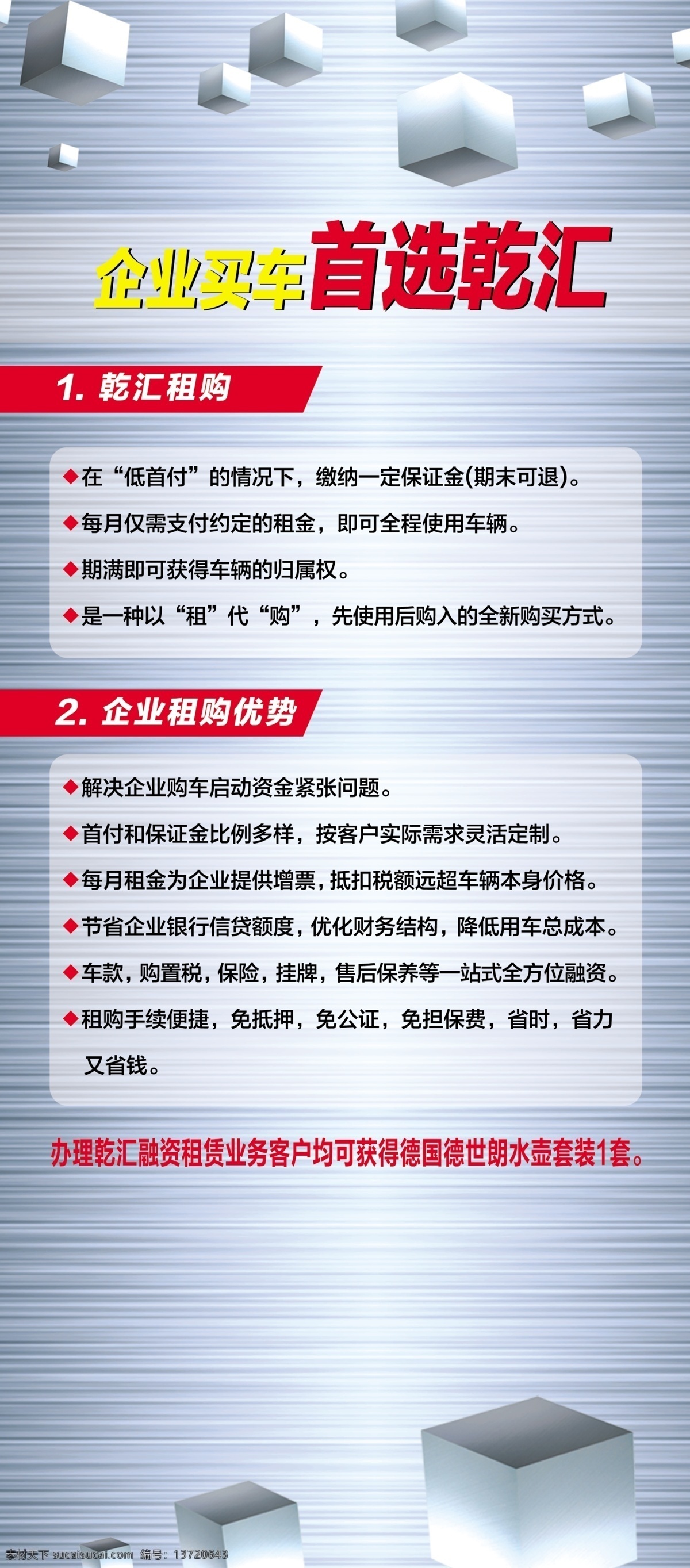 企业买车首选乾汇

1. 乾汇租购

◆在“低首付”的情况下，缴纳一定保证金(期末可退)。

◆每月仅需支付约定的租金，即可全程使用车辆。

◆期满即可获得车辆的归属权。

◆是一种以“租”代“购”，先使用后购入的全新购买方式。

2. 企业租购优势

◆解决企业购车启动资金紧张问题。

◆首付和保证金比例多样，按客户实际需求灵活定制。

◆每月租金为企业提供增票，抵扣税额远超车辆本身价格。

◆节省企业银行信贷额度，优化财务结构，降低用车总成本。

◆车款，购置税，保险，挂牌，售后保养等一站式全方位融资。

◆租购手续便捷，免抵押，免公证，免担保费，省时，省力又省钱。

办理乾汇融资租赁业务客户均可获得德国德世朗水壶套装1套。

素材天下 sucaisucai.com 编号：13720643